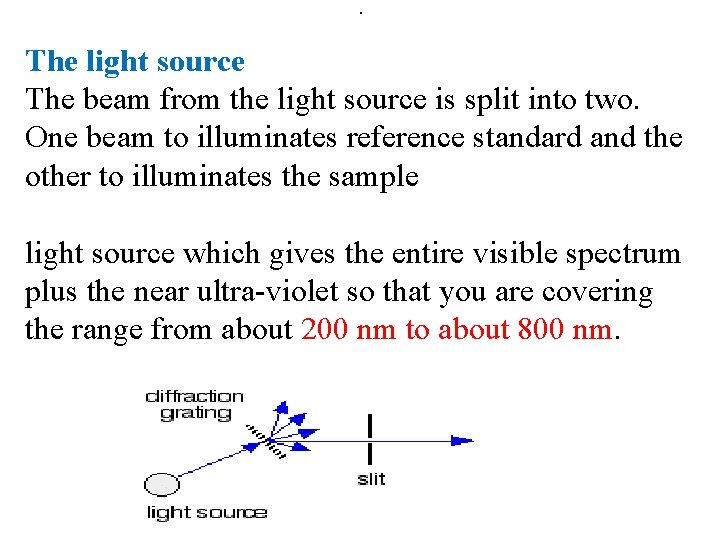 The light source

The beam from the light source is split into two. One beam to illuminates reference standard and the other to illuminates the sample

light source which gives the entire visible spectrum plus the near ultra-violet so that you are covering the range from about 200 nm to about 800 nm.

diffraction
grating

slit

light source